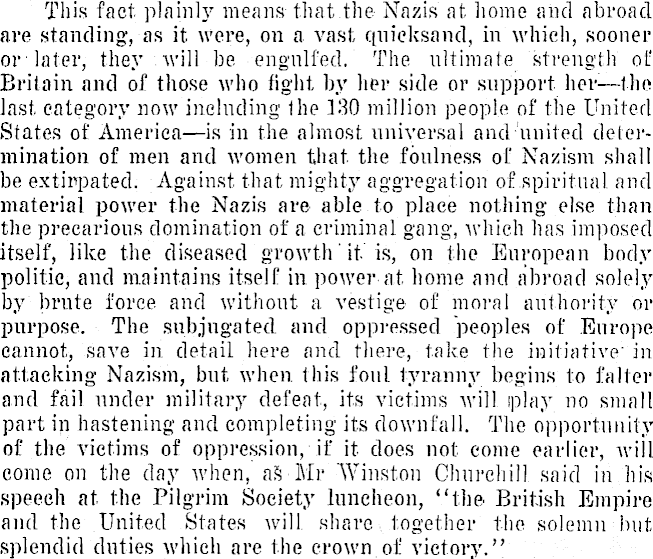 This fact plainly means that the Nazis at home and abroad are standing, as it were, on a vast quicksand, in which, sooner or later, they will be engulfed. The ultimate strength of Britain and of those who fight by her side or support her—the last category now including the 130 million people of the United States of America—is in the almost universal and united determination of men and women that the foulness of Nazism shall be extirpated. Against that mighty aggregation of spiritual and material power the Nazis are able to place nothing else than the precarious domination of a criminal gang, which has imposed itself, like the diseased growth it is, on the European body politic, and maintains itself in power at home and abroad solely by brute force and without a vestige of moral authority or purpose. The subjugated and oppressed peoples of Europe cannot, save in detail here and there, take the initiative in attacking Nazism, but when this foul tyranny begins to falter and fail under military defeat, its victims will play no small part in hastening and completing its downfall. The opportunity of the victims of oppression, if it does not come earlier, will come on the day when, as Mr Winston Churchill said in his speech at the Pilgrim Society luncheon, "the British Empire and the United States will share together the solemn but splendid duties which are the crown of victory."